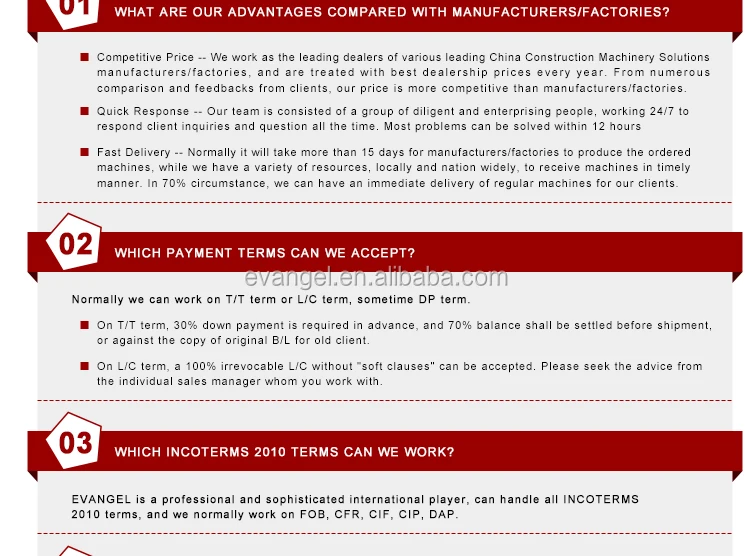 01 WHAT ARE OUR ADVANTAGES COMPARED WITH MANUFACTURERS/FACTORIES?

Competitive Price -- We work as the leading dealers of various leading China Construction Machinery Solutions manufacturers/factories, and are treated with best dealership prices every year. From numerous comparison and feedbacks from clients, our price is more competitive than manufacturers/factories.

Quick Response -- Our team is consisted of a group of diligent and enterprising people, working 24/7 to respond client inquiries and question all the time. Most problems can be solved within 12 hours

Fast Delivery -- Normally it will take more than 15 days for manufacturers/factories to produce the ordered machines, while we have a variety of resources, locally and nation widely, to receive machines in timely manner. In 70% circumstance, we can have an immediate delivery of regular machines for our clients.

02 WHICH PAYMENT TERMS CAN WE ACCEPT?

evangel.en.alibaba.com

Normally we can work on T/T term or L/C term, sometime DP term.

On T/T term, 30% down payment is required in advance, and 70% balance shall be settled before shipment, or against the copy of original B/L for old client.

On L/C term, a 100% irrevocable L/C without "soft clauses" can be accepted. Please seek the advice from the individual sales manager whom you work with.

03 WHICH INCOTERMS 2010 TERMS CAN WE WORK?

EVANGEL is a professional and sophisticated international player, can handle all INCOTERMS 2010 terms, and we normally work on FOB, CFR, CIF, CIP, DAP.